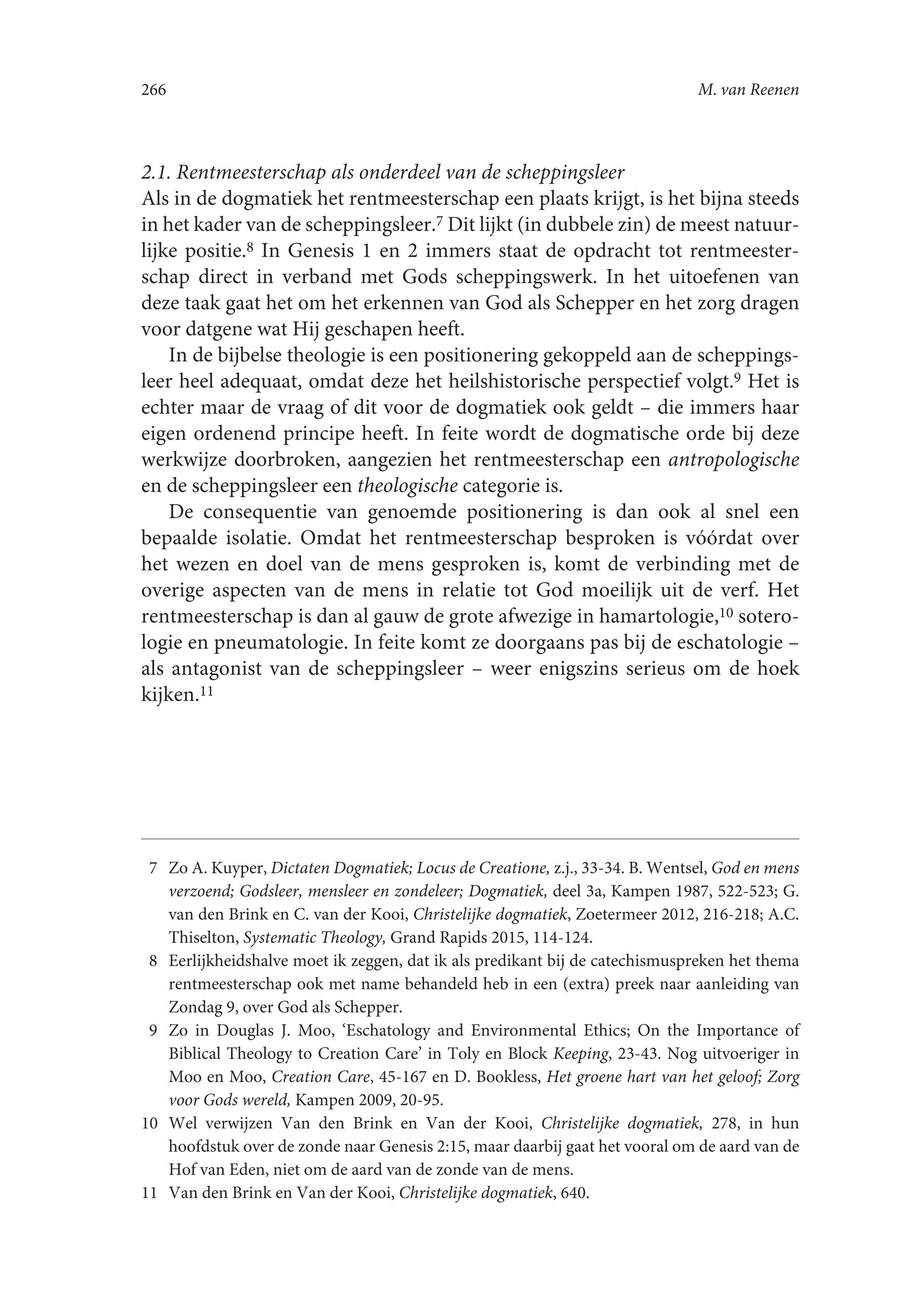 266 M. van Reenen

2.1. Rentmeesterschap als onderdeel van de scheppingsleer
Als in de dogmatiek het rentmeesterschap een plaats krijgt, is het bijna steeds in het kader van de scheppingsleer.$^7$ Dit lijkt (in dubbele zin) de meest natuurlijke positie.$^8$ In Genesis 1 en 2 immers staat de opdracht tot rentmeesterschap direct in verband met Gods scheppingswerk. In het uitoefenen van deze taak gaat het om het erkennen van God als Schepper en het zorg dragen voor datgene wat Hij geschapen heeft.

In de bijbelse theologie is een positionering gekoppeld aan de scheppingsleer heel adequaat, omdat deze het heilshistorische perspectief volgt.$^9$ Het is echter maar de vraag of dit voor de dogmatiek ook geldt – die immers haar eigen ordenend principe heeft. In feite wordt de dogmatische orde bij deze werkwijze doorbroken, aangezien het rentmeesterschap een antropologische en de scheppingsleer een theologische categorie is.

De consequentie van genoemde positionering is dan ook al snel een bepaalde isolatie. Omdat het rentmeesterschap besproken is vóórdat over het wezen en doel van de mens gesproken is, komt de verbinding met de overige aspecten van de mens in relatie tot God moeilijk uit de verf. Het rentmeesterschap is dan al gauw de grote afwezige in hamartologie,$^{10}$ soterologie en pneumatologie. In feite komt ze doorgaans pas bij de eschatologie – als antagonist van de scheppingsleer – weer enigszins serieus om de hoek kijken.$^{11}$

7 Zo A. Kuyper, Dictaten Dogmatiek; Locus de Creatione, z.j., 33-34. B. Wentsel, God en mens verzoend; Godsleer, mensleer en zondeleer; Dogmatiek, deel 3a, Kampen 1987, 522-523; G. van den Brink en C. van der Kooi, Christelijke dogmatiek, Zoetermeer 2012, 216-218; A.C. Thiselton, Systematic Theology, Grand Rapids 2015, 114-124.

8 Eerlijkheidshalve moet ik zeggen, dat ik als predikant bij de catechismuspreken het thema rentmeesterschap ook met name behandeld heb in een (extra) preek naar aanleiding van Zondag 9, over God als Schepper.

9 Zo in Douglas J. Moo, ‘Eschatology and Environmental Ethics; On the Importance of Biblical Theology to Creation Care’ in Toly en Block Keeping, 23-43. Nog uitvoeriger in Moo en Moo, Creation Care, 45-167 en D. Bookless, Het groene hart van het geloof; Zorg voor Gods wereld, Kampen 2009, 20-95.

10 Wel verwijzen Van den Brink en Van der Kooi, Christelijke dogmatiek, 278, in hun hoofdstuk over de zonde naar Genesis 2:15, maar daarbij gaat het vooral om de aard van de Hof van Eden, niet om de aard van de zonde van de mens.

11 Van den Brink en Van der Kooi, Christelijke dogmatiek, 640.